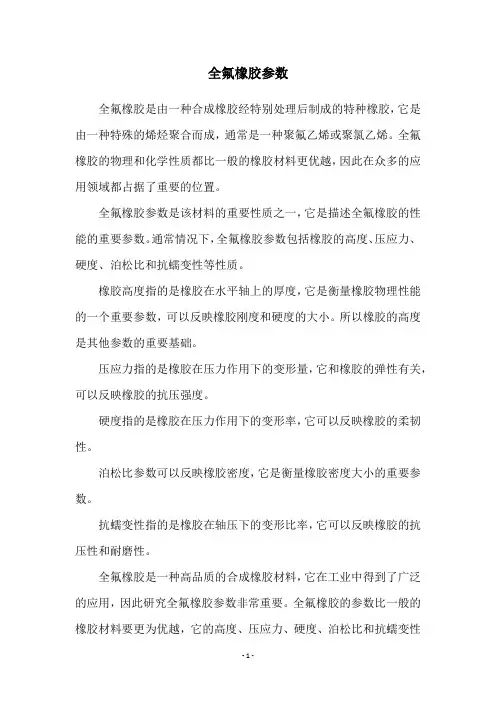 全氟橡胶参数

全氟橡胶是由一种合成橡胶经特别处理后制成的特种橡胶，它是由一种特殊的烯烃聚合而成，通常是一种聚氟乙烯或聚氯乙烯。全氟橡胶的物理和化学性质都比一般的橡胶材料更优越，因此在众多的应用领域都占据了重要的位置。

全氟橡胶参数是该材料的重要性质之一，它是描述全氟橡胶的性能的重要参数。通常情况下，全氟橡胶参数包括橡胶的高度、压应力、硬度、泊松比和抗蠕变性等性质。

橡胶高度指的是橡胶在水平轴上的厚度，它是衡量橡胶物理性能的一个重要参数，可以反映橡胶刚度和硬度的大小。所以橡胶的高度是其他参数的重要基础。

压应力指的是橡胶在压力作用下的变形量，它和橡胶的弹性有关，可以反映橡胶的抗压强度。

硬度指的是橡胶在压力作用下的变形率，它可以反映橡胶的柔韧性。

泊松比参数可以反映橡胶密度，它是衡量橡胶密度大小的重要参数。

抗蠕变性指的是橡胶在轴压下的变形比率，它可以反映橡胶的抗压性和耐磨性。

全氟橡胶是一种高品质的合成橡胶材料，它在工业中得到了广泛的应用，因此研究全氟橡胶参数非常重要。全氟橡胶的参数比一般的橡胶材料要更为优越，它的高度、压应力、硬度、泊松比和抗蠕变性

- 1 -